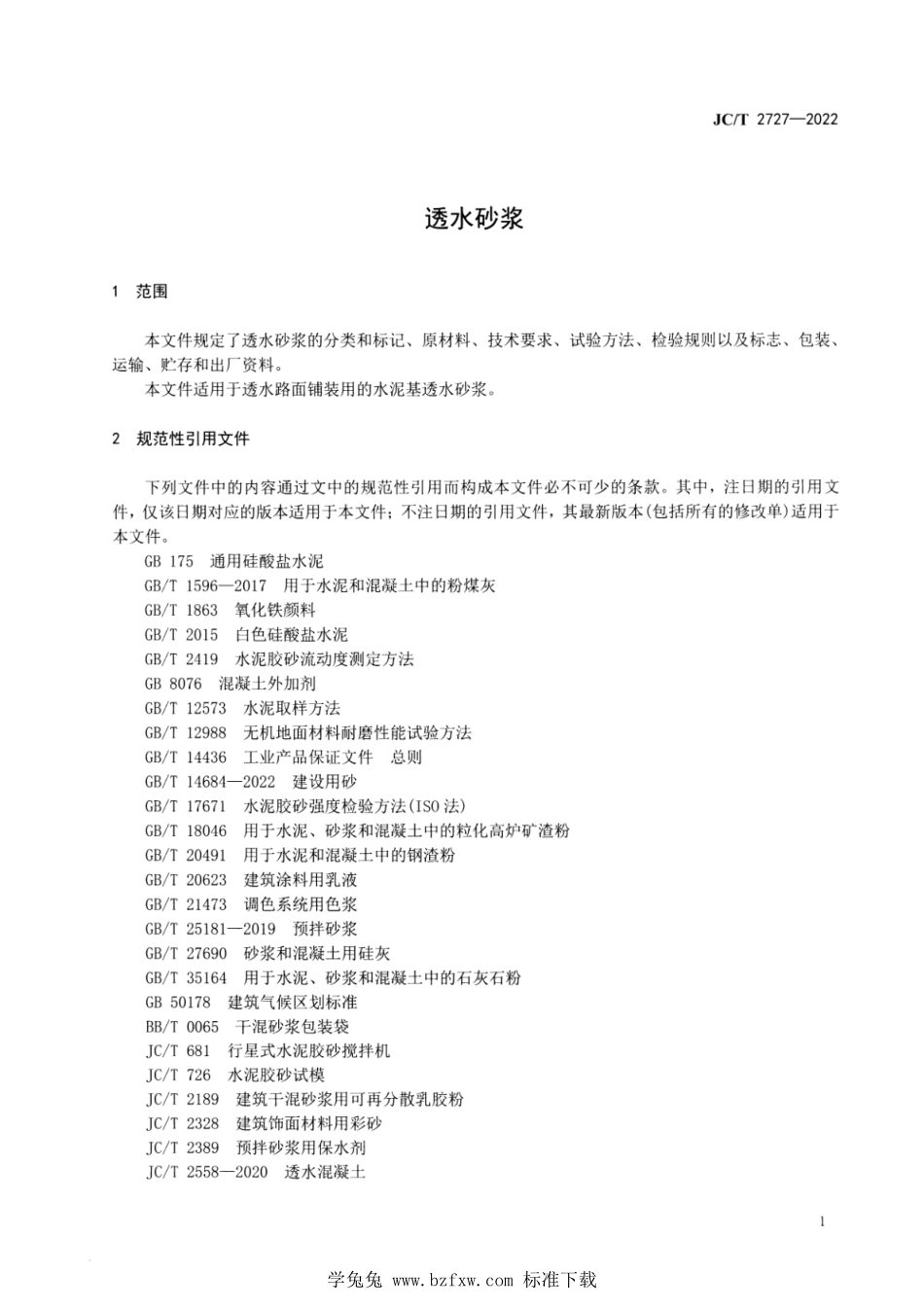 JC/T 2727—2022

透水砂浆

1 范围

本文件规定了透水砂浆的分类和标记、原材料、技术要求、试验方法、检验规则以及标志、包装、运输、贮存和出厂资料。

本文件适用于透水路面铺装用的水泥基透水砂浆。

2 规范性引用文件

下列文件中的内容通过文中的规范性引用而构成本文件必不可少的条款。其中，注日期的引用文件，仅该日期对应的版本适用于本文件；不注日期的引用文件，其最新版本(包括所有的修改单)适用于本文件。

GB 175 通用硅酸盐水泥
GB/T 1596—2017 用于水泥和混凝土中的粉煤灰
GB/T 1863 氧化铁颜料
GB/T 2015 白色硅酸盐水泥
GB/T 2419 水泥胶砂流动度测定方法
GB 8076 混凝土外加剂
GB/T 12573 水泥取样方法
GB/T 12988 无机地面材料耐磨性能试验方法
GB/T 14436 工业产品保证文件 总则
GB/T 14684—2022 建设用砂
GB/T 17671 水泥胶砂强度检验方法(ISO 法)
GB/T 18046 用于水泥、砂浆和混凝土中的粒化高炉矿渣粉
GB/T 20491 用于水泥和混凝土中的钢渣粉
GB/T 20623 建筑涂料用乳液
GB/T 21473 调色系统用色浆
GB/T 25181—2019 预拌砂浆
GB/T 27690 砂浆和混凝土用硅灰
GB/T 35164 用于水泥、砂浆和混凝土中的石灰石粉
GB 50178 建筑气候区划标准
BB/T 0065 干混砂浆包装袋
JC/T 681 行星式水泥胶砂搅拌机
JC/T 726 水泥胶砂试模
JC/T 2189 建筑干混砂浆用可再分散乳胶粉
JC/T 2328 建筑饰面材料用彩砂
JC/T 2389 预拌砂浆用保水剂
JC/T 2558—2020 透水混凝土

1

学兔兔 www.bzfxw.com 标准下载